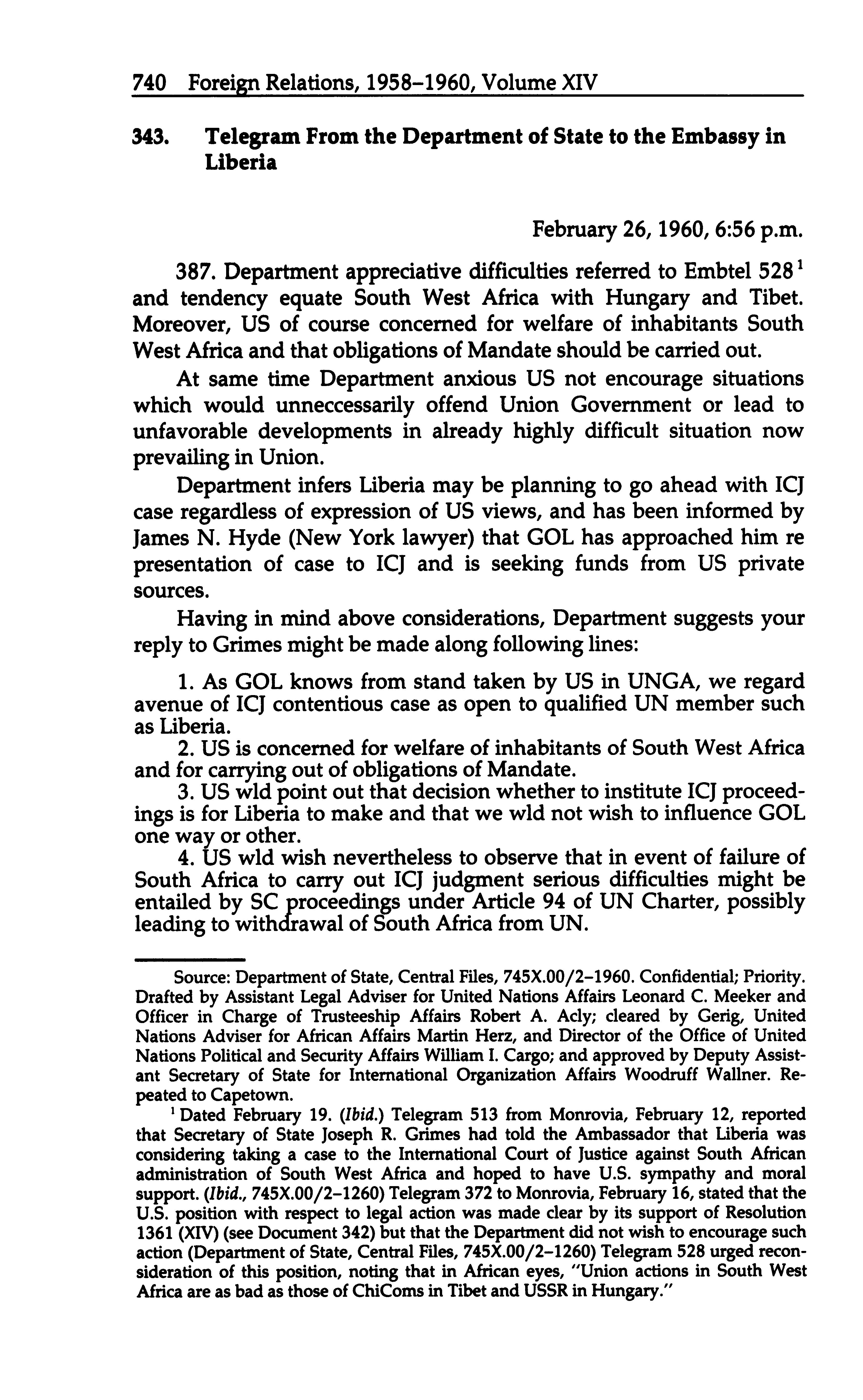 740 Foreign Relations, 1958–1960, Volume XIV

343. Telegram From the Department of State to the Embassy in Liberia

February 26, 1960, 6:56 p.m.

387. Department appreciative difficulties referred to Embtel 528$^1$ and tendency equate South West Africa with Hungary and Tibet. Moreover, US of course concerned for welfare of inhabitants South West Africa and that obligations of Mandate should be carried out.

At same time Department anxious US not encourage situations which would unneccessarily offend Union Government or lead to unfavorable developments in already highly difficult situation now prevailing in Union.

Department infers Liberia may be planning to go ahead with ICJ case regardless of expression of US views, and has been informed by James N. Hyde (New York lawyer) that GOL has approached him re presentation of case to ICJ and is seeking funds from US private sources.

Having in mind above considerations, Department suggests your reply to Grimes might be made along following lines:

1. As GOL knows from stand taken by US in UNGA, we regard avenue of ICJ contentious case as open to qualified UN member such as Liberia.
2. US is concerned for welfare of inhabitants of South West Africa and for carrying out of obligations of Mandate.
3. US wld point out that decision whether to institute ICJ proceedings is for Liberia to make and that we wld not wish to influence GOL one way or other.
4. US wld wish nevertheless to observe that in event of failure of South Africa to carry out ICJ judgment serious difficulties might be entailed by SC proceedings under Article 94 of UN Charter, possibly leading to withdrawal of South Africa from UN.

Source: Department of State, Central Files, 745X.00/2–1960. Confidential; Priority. Drafted by Assistant Legal Adviser for United Nations Affairs Leonard C. Meeker and Officer in Charge of Trusteeship Affairs Robert A. Acly; cleared by Gerig, United Nations Adviser for African Affairs Martin Herz, and Director of the Office of United Nations Political and Security Affairs William I. Cargo; and approved by Deputy Assistant Secretary of State for International Organization Affairs Woodruff Wallner. Repeated to Capetown.

$^1$ Dated February 19. (Ibid.) Telegram 513 from Monrovia, February 12, reported that Secretary of State Joseph R. Grimes had told the Ambassador that Liberia was considering taking a case to the International Court of Justice against South African administration of South West Africa and hoped to have U.S. sympathy and moral support. (Ibid., 745X.00/2–1260) Telegram 372 to Monrovia, February 16, stated that the U.S. position with respect to legal action was made clear by its support of Resolution 1361 (XIV) (see Document 342) but that the Department did not wish to encourage such action (Department of State, Central Files, 745X.00/2–1260) Telegram 528 urged reconsideration of this position, noting that in African eyes, "Union actions in South West Africa are as bad as those of ChiComs in Tibet and USSR in Hungary."